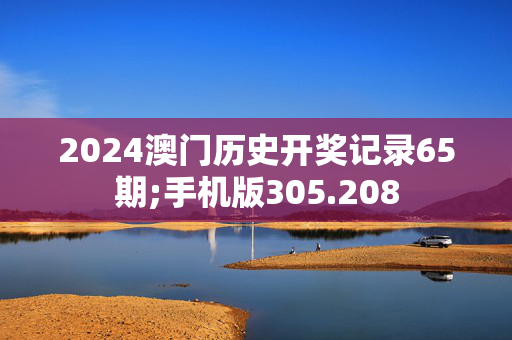 2024澳门历史开奖记录65期;手机版305.208